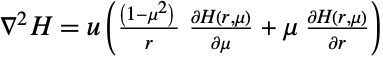 $\nabla^2 H = u\left(\frac{(1-\mu^2)}{r}\ \frac{\partial H(r,\mu)}{\partial \mu} + \mu\ \frac{\partial H(r,\mu)}{\partial r}\right)$